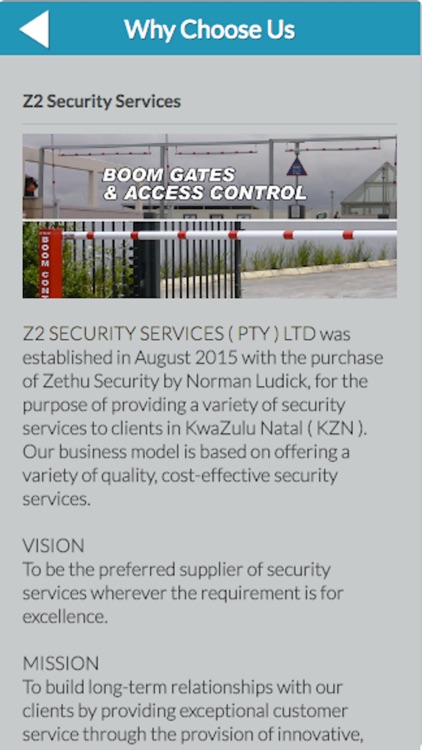 Why Choose Us

Z2 Security Services

BOOM GATES
& ACCESS CONTROL

BOOM CON

Z2 SECURITY SERVICES ( PTY ) LTD was established in August 2015 with the purchase of Zethu Security by Norman Ludick, for the purpose of providing a variety of security services to clients in KwaZulu Natal ( KZN ). Our business model is based on offering a variety of quality, cost-effective security services.

VISION
To be the preferred supplier of security services wherever the requirement is for excellence.

MISSION
To build long-term relationships with our clients by providing exceptional customer service through the provision of innovative,